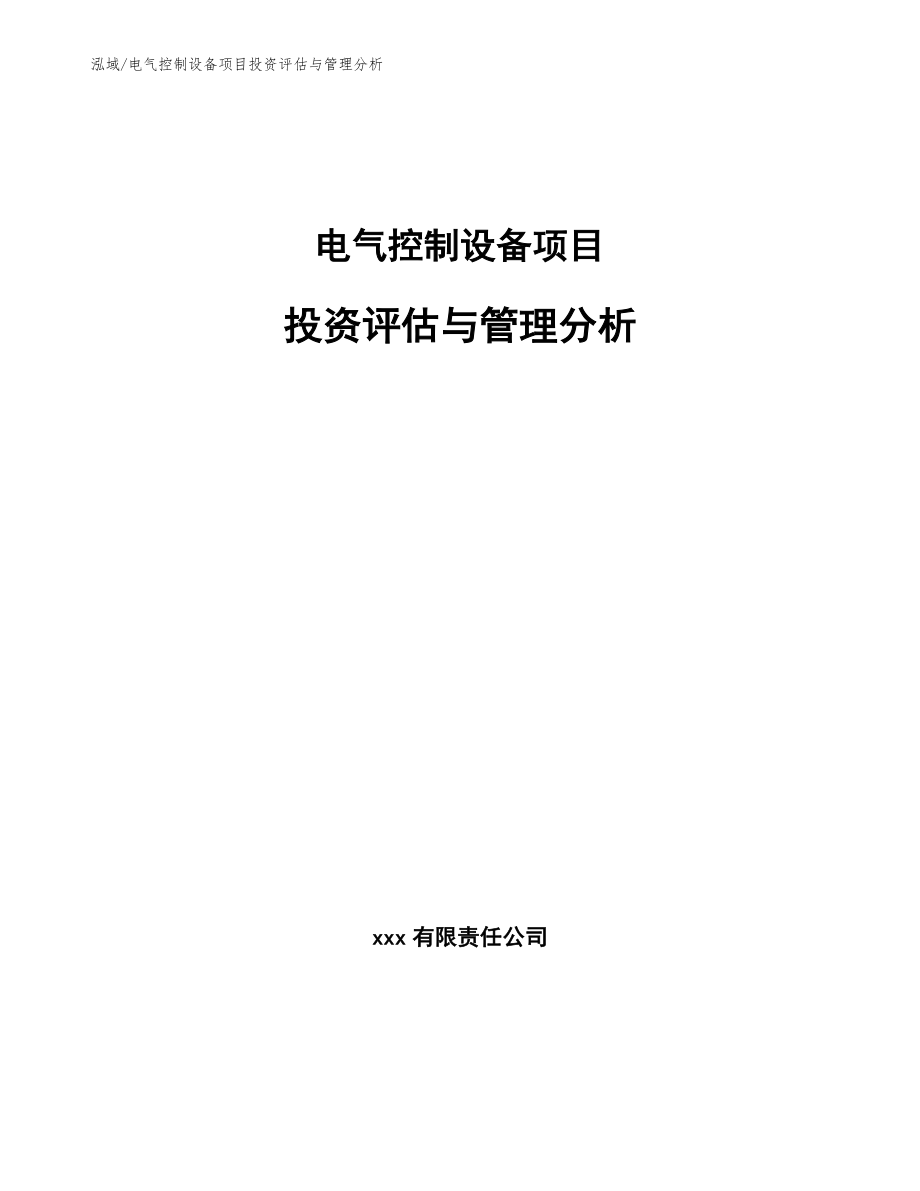 泓域/电气控制设备项目投资评估与管理分析

电气控制设备项目

投资评估与管理分析

xxx 有限责任公司